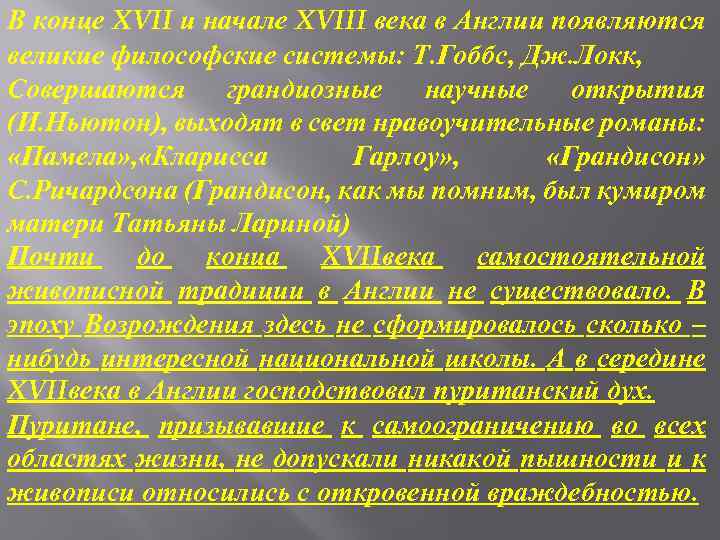 В конце XVII и начале XVIII века в Англии появляются великие философские системы: Т.Гоббс, Дж.Локк, Совершаются грандиозные научные открытия (И.Ньютон), выходят в свет нравоучительные романы: «Памела»,«Кларисса Гарлоу», «Грандисон» С.Ричардсона (Грандисон, как мы помним, был кумиром матери Татьяны Лариной)

Почти до конца XVIIвека самостоятельной живописной традиции в Англии не существовало. В эпоху Возрождения здесь не сформировалось сколько – нибудь интересной национальной школы. А в середине XVIIвека в Англии господствовал пуританский дух.

Пуритане, призывавшие к самоограничению во всех областях жизни, не допускали никакой пышности и к живописи относились с откровенной враждебностью.